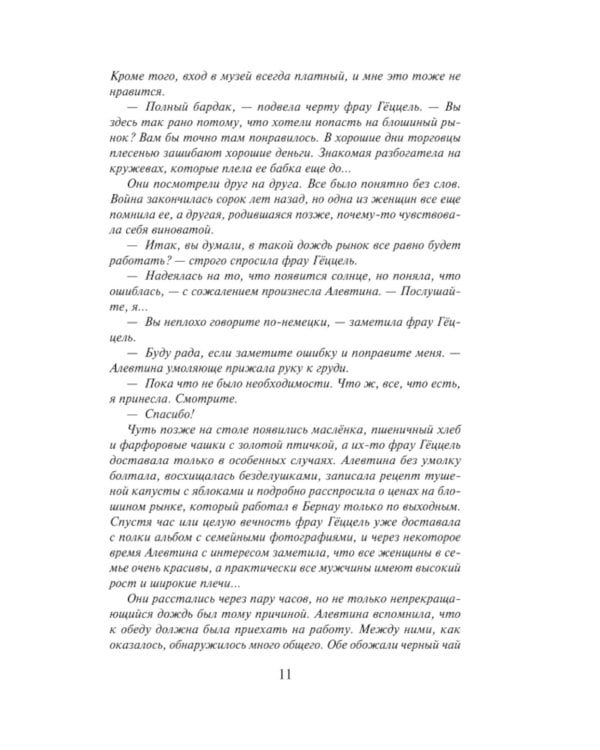 Кроме того, вход в музей всегда платный, и мне это тоже не нравится.

— Полный бардак, — подвела черту фрау Гёццель. — Вы здесь так рано потому, что хотели попасть на блошиный рынок? Вам бы точно там понравилось. В хорошие дни торговцы плесенью зашибают хорошие деньги. Знакомая разбогатела на кружевах, которые плела ее бабка еще до...

Они посмотрели друг на друга. Все было понятно без слов. Война закончилась сорок лет назад, но одна из женщин все еще помнила ее, а другая, родившаяся позже, почему-то чувствовала себя виноватой.

— Итак, вы думали, в такой дождь рынок все равно будет работать? — строго спросила фрау Гёццель.

— Надеялась на то, что появится солнце, но поняла, что ошиблась, — с сожалением произнесла Алевтина. — Послушайте, я...

— Вы неплохо говорите по-немецки, — заметила фрау Гёццель.

— Буду рада, если заметите ошибку и поправите меня. — Алевтина умоляюще прижала руку к груди.

— Пока что не было необходимости. Что ж, все, что есть, я принесла. Смотрите.

— Спасибо!

Чуть позже на столе появились маслёнка, пшеничный хлеб и фарфоровые чашки с золотой птичкой, а их-то фрау Гёццель доставала только в особенных случаях. Алевтина без умолку болтала, восхищалась безделушками, записала рецепт тушеной капусты с яблоками и подробно расспросила о ценах на блошином рынке, который работал в Бернау только по выходным. Спустя час или целую вечность фрау Гёццель уже доставала с полки альбом с семейными фотографиями, и через некоторое время Алевтина с интересом заметила, что все женщины в семье очень красивы, а практически все мужчины имеют высокий рост и широкие плечи...

Они расстались через пару часов, но не только непрекращающийся дождь был тому причиной. Алевтина вспомнила, что к обеду должна была приехать на работу. Между ними, как оказалось, обнаружилось много общего. Обе обожали черный чай

11